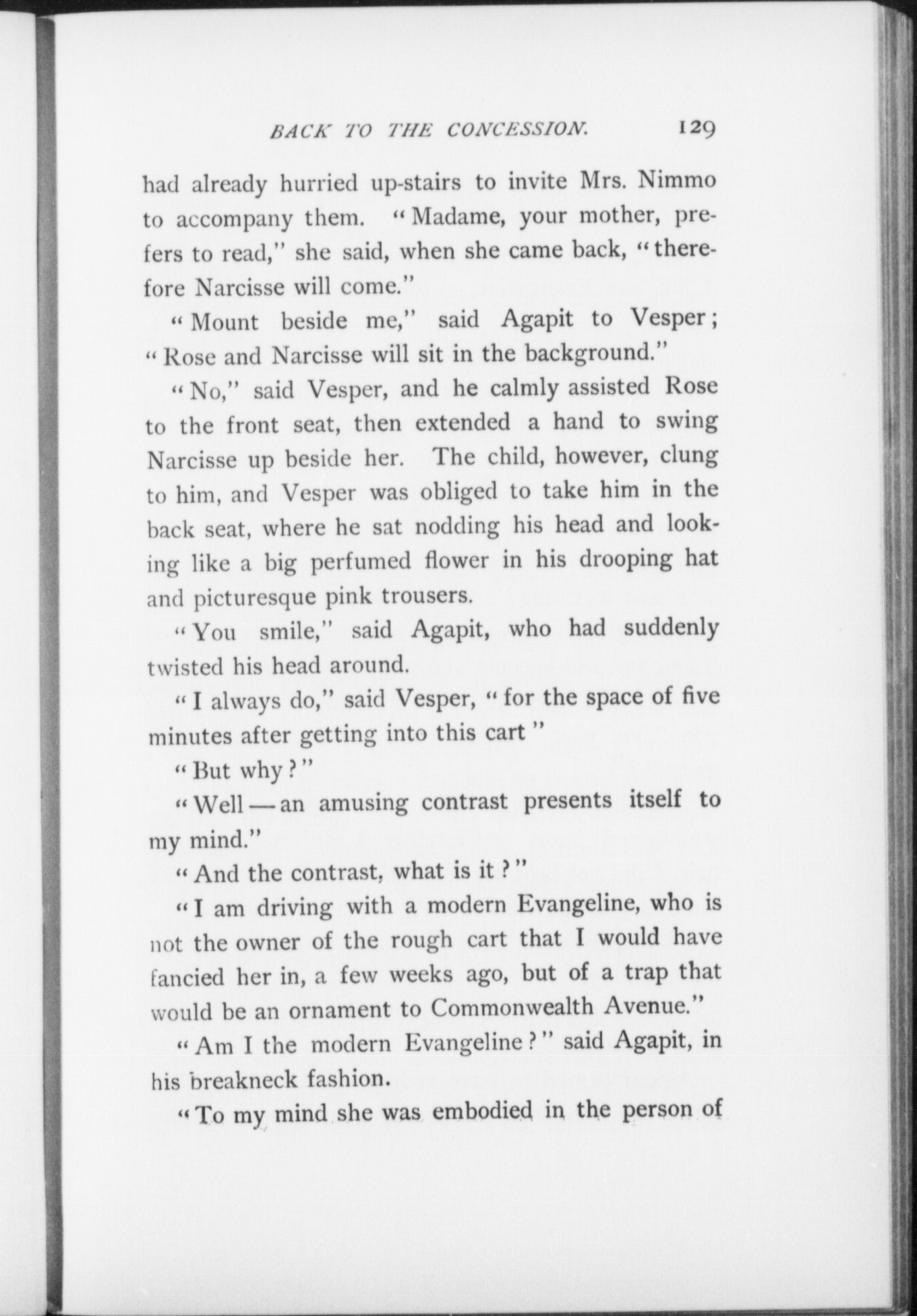 BACK TO THE CONCESSION. 129

had already hurried up-stairs to invite Mrs. Nimmo to accompany them. "Madame, your mother, prefers to read," she said, when she came back, "therefore Narcisse will come."

"Mount beside me," said Agapit to Vesper; "Rose and Narcisse will sit in the background."

"No," said Vesper, and he calmly assisted Rose to the front seat, then extended a hand to swing Narcisse up beside her. The child, however, clung to him, and Vesper was obliged to take him in the back seat, where he sat nodding his head and looking like a big perfumed flower in his drooping hat and picturesque pink trousers.

"You smile," said Agapit, who had suddenly twisted his head around.

"I always do," said Vesper, "for the space of five minutes after getting into this cart"

"But why?"

"Well — an amusing contrast presents itself to my mind."

"And the contrast, what is it?"

"I am driving with a modern Evangeline, who is not the owner of the rough cart that I would have fancied her in, a few weeks ago, but of a trap that would be an ornament to Commonwealth Avenue."

"Am I the modern Evangeline?" said Agapit, in his breakneck fashion.

"To my mind she was embodied in the person of